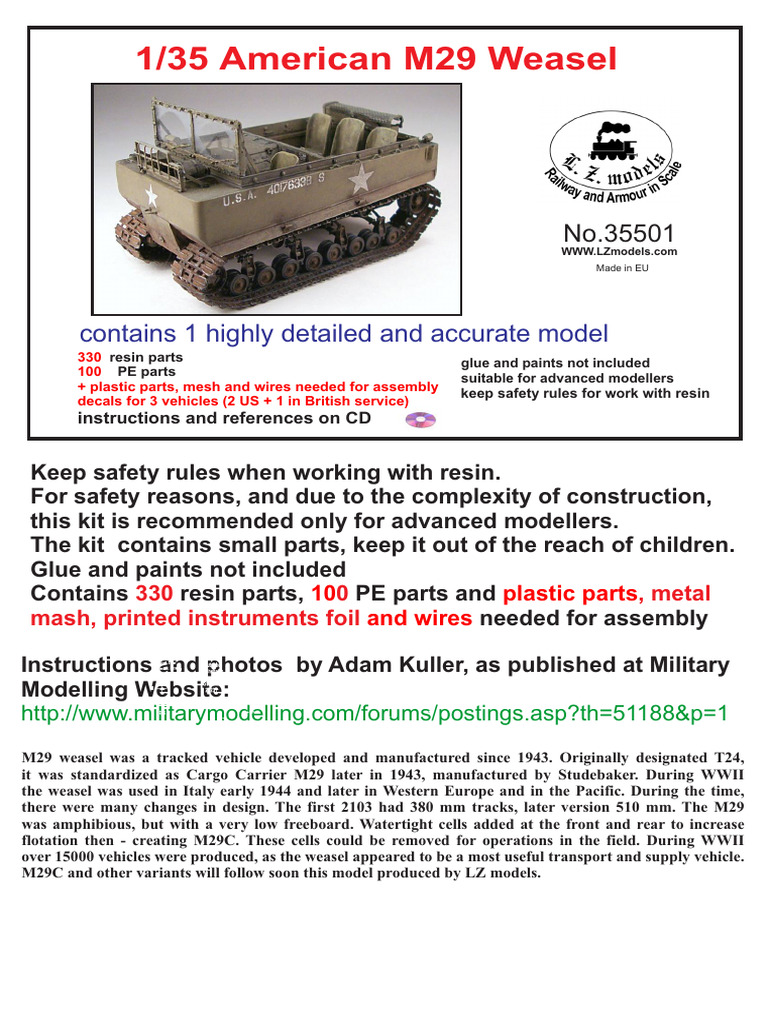 1/35 American M29 Weasel

U.S.A. 40176338 S

L. Z. models
Railway and Armour in Scale

No.35501
WWW.LZmodels.com
Made in EU

contains 1 highly detailed and accurate model

330 resin parts
100 PE parts
+ plastic parts, mesh and wires needed for assembly
decals for 3 vehicles (2 US + 1 in British service)
instructions and references on CD

glue and paints not included
suitable for advanced modellers
keep safety rules for work with resin

Keep safety rules when working with resin.
For safety reasons, and due to the complexity of construction, this kit is recommended only for advanced modellers.
The kit contains small parts, keep it out of the reach of children.
Glue and paints not included
Contains 330 resin parts, 100 PE parts and plastic parts, metal mash, printed instruments foil and wires needed for assembly

Instructions and photos by Adam Kuller, as published at Military Modelling Website:
http://www.militarymodelling.com/forums/postings.asp?th=51188&p=1

M29 weasel was a tracked vehicle developed and manufactured since 1943. Originally designated T24, it was standardized as Cargo Carrier M29 later in 1943, manufactured by Studebaker. During WWII the weasel was used in Italy early 1944 and later in Western Europe and in the Pacific. During the time, there were many changes in design. The first 2103 had 380 mm tracks, later version 510 mm. The M29 was amphibious, but with a very low freeboard. Watertight cells added at the front and rear to increase flotation then - creating M29C. These cells could be removed for operations in the field. During WWII over 15000 vehicles were produced, as the weasel appeared to be a most useful transport and supply vehicle. M29C and other variants will follow soon this model produced by LZ models.